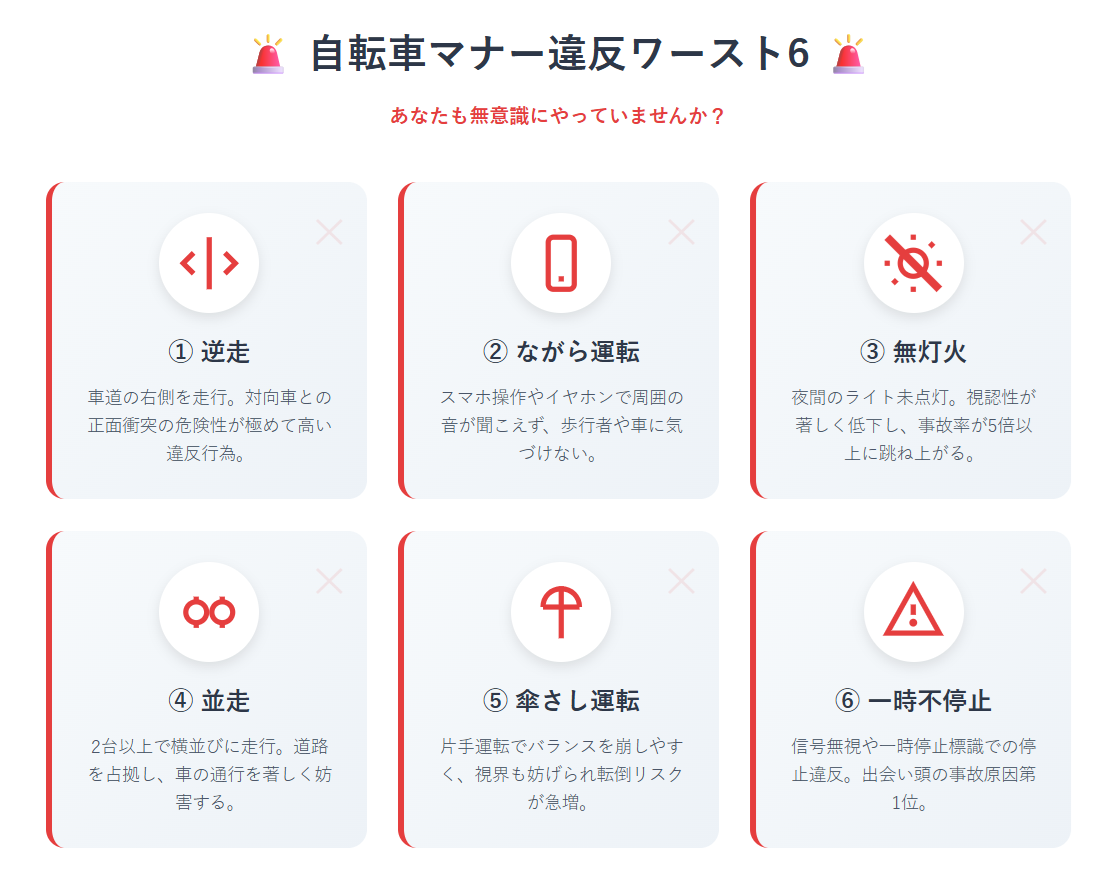 自転車マナー違反ワースト6

あなたも無意識にやっていませんか？

① 逆走

車道の右側を走行。対向車との正面衝突の危険性が極めて高い違反行為。

② ながら運転

スマホ操作やイヤホンで周囲の音が聞こえず、歩行者や車に気づけない。

③ 無灯火

夜間のライト未点灯。視認性が著しく低下し、事故率が5倍以上に跳ね上がる。

④ 並走

2台以上で横並びに走行。道路を占拠し、車の通行を著しく妨害する。

⑤ 傘さし運転

片手運転でバランスを崩しやすく、視界も妨げられ転倒リスクが急増。

⑥ 一時不停止

信号無視や一時停止標識での停止違反。出会い頭の事故原因第1位。